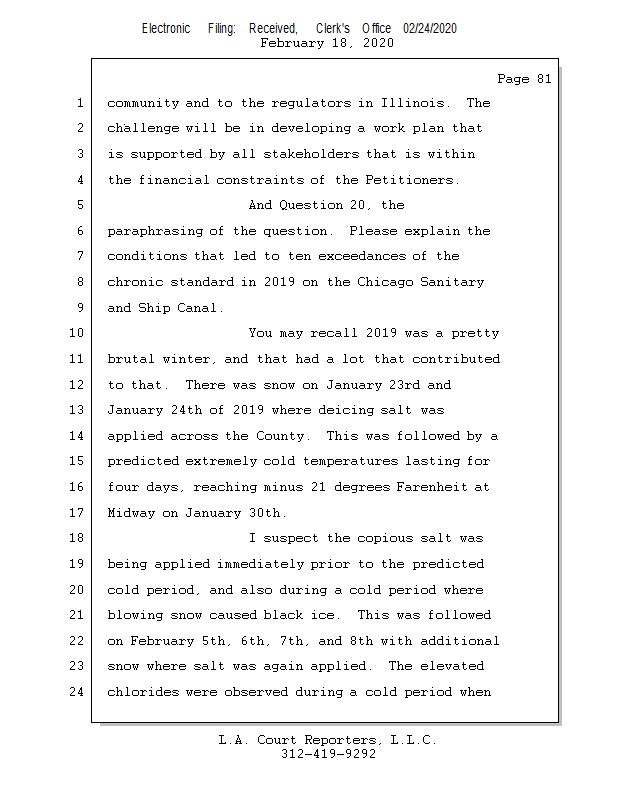 Electronic Filing: Received, Clerk's Office 02/24/2020
February 18, 2020

Page 81

1 community and to the regulators in Illinois. The
2 challenge will be in developing a work plan that
3 is supported by all stakeholders that is within
4 the financial constraints of the Petitioners.
5 And Question 20, the
6 paraphrasing of the question. Please explain the
7 conditions that led to ten exceedances of the
8 chronic standard in 2019 on the Chicago Sanitary
9 and Ship Canal.
10 You may recall 2019 was a pretty
11 brutal winter, and that had a lot that contributed
12 to that. There was snow on January 23rd and
13 January 24th of 2019 where deicing salt was
14 applied across the County. This was followed by a
15 predicted extremely cold temperatures lasting for
16 four days, reaching minus 21 degrees Farenheit at
17 Midway on January 30th.
18 I suspect the copious salt was
19 being applied immediately prior to the predicted
20 cold period, and also during a cold period where
21 blowing snow caused black ice. This was followed
22 on February 5th, 6th, 7th, and 8th with additional
23 snow where salt was again applied. The elevated
24 chlorides were observed during a cold period when

L.A. Court Reporters, L.L.C.
312-419-9292